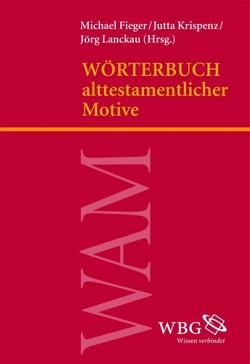 Michael Fieger / Jutta Krispenz / Jörg Lanckau (Hrsg.)

WÖRTERBUCH alttestamentlicher Motive

WAM

WBG
Wissen verbindet